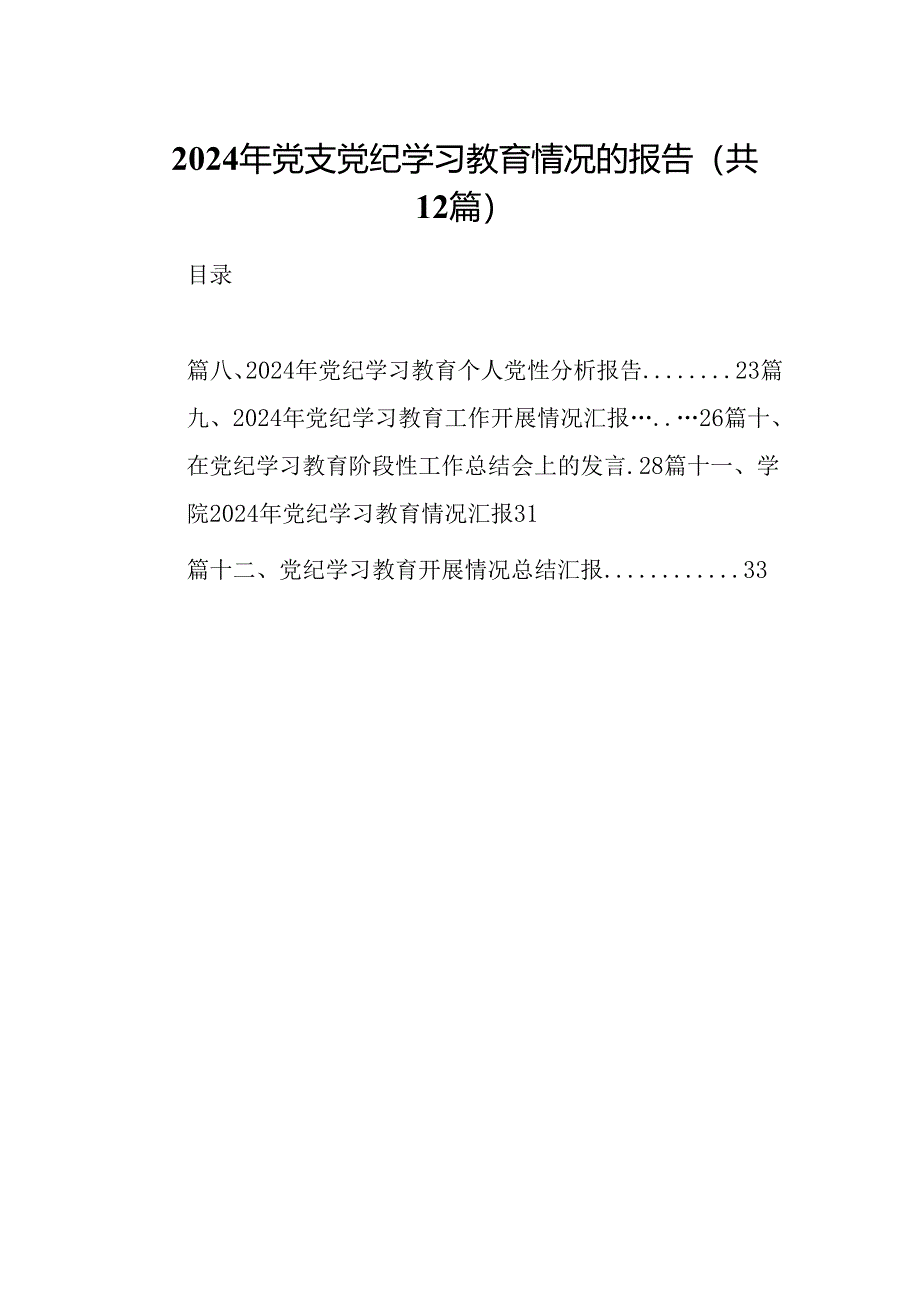 2024年党支党纪学习教育情况的报告（共12篇）

目录

篇八、2024年党纪学习教育个人党性分析报告........23篇九、2024年党纪学习教育工作开展情况汇报…..…26篇十、在党纪学习教育阶段性工作总结会上的发言.28篇十一、学院2024年党纪学习教育情况汇报31

篇十二、党纪学习教育开展情况总结汇报............33